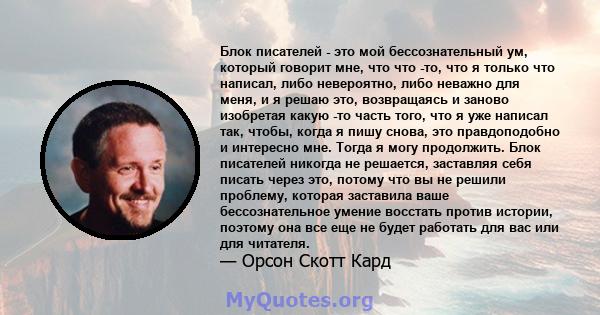 Блок писателей - это мой бессознательный ум, который говорит мне, что что -то, что я только что написал, либо невероятно, либо неважно для меня, и я решаю это, возвращаясь и заново изобретая какую -то часть того, что я уже написал так, чтобы, когда я пишу снова, это правдоподобно и интересно мне. Тогда я могу продолжить. Блок писателей никогда не решается, заставляя себя писать через это, потому что вы не решили проблему, которая заставила ваше бессознательное умение восстать против истории, поэтому она все еще не будет работать для вас или для читателя.
— Орсон Скотт Кард

MyQuotes.org